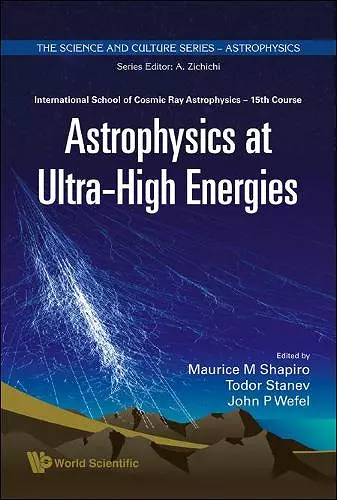 THE SCIENCE AND CULTURE SERIES – ASTROPHYSICS

Series Editor: A. Zichichi

International School of Cosmic Ray Astrophysics – 15th Course

Astrophysics at Ultra-High Energies

Edited by
Maurice M Shapiro
Todor Stanev
John P Wefel

World Scientific